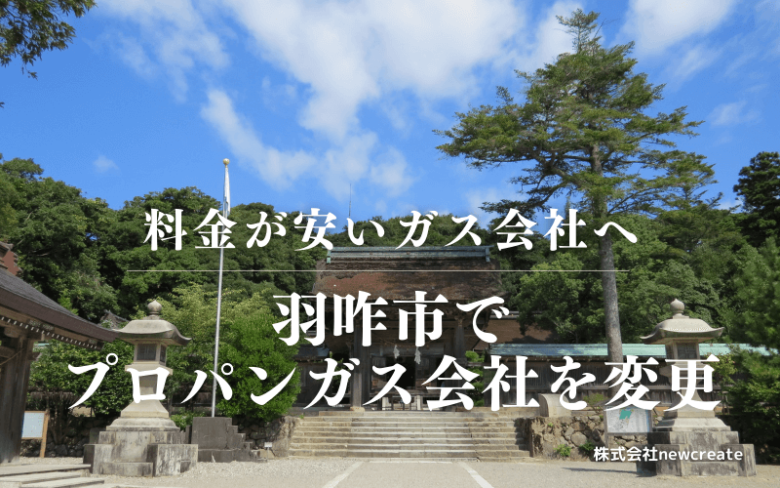 料金が安いガス会社へ

羽咋市で
プロパンガス会社を変更

株式会社newcreate